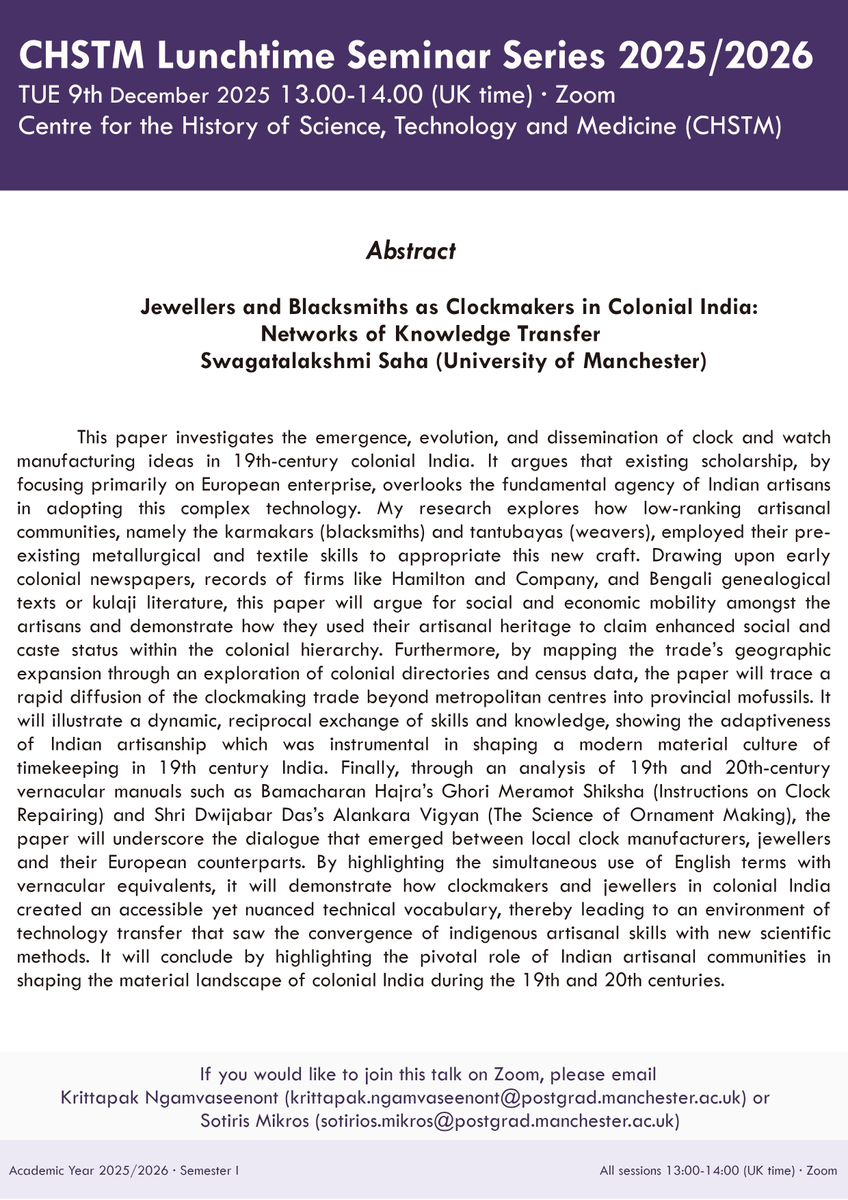 CHSTM Lunchtime Seminar Series 2025/2026
TUE 9th December 2025 13.00-14.00 (UK time) · Zoom
Centre for the History of Science, Technology and Medicine (CHSTM)

Abstract

Jewellers and Blacksmiths as Clockmakers in Colonial India: Networks of Knowledge Transfer
Swagatalakshmi Saha (University of Manchester)

This paper investigates the emergence, evolution, and dissemination of clock and watch manufacturing ideas in 19th-century colonial India. It argues that existing scholarship, by focusing primarily on European enterprise, overlooks the fundamental agency of Indian artisans in adopting this complex technology. My research explores how low-ranking artisanal communities, namely the karmakars (blacksmiths) and tantubayas (weavers), employed their pre-existing metallurgical and textile skills to appropriate this new craft. Drawing upon early colonial newspapers, records of firms like Hamilton and Company, and Bengali genealogical texts or kulaji literature, this paper will argue for social and economic mobility amongst the artisans and demonstrate how they used their artisanal heritage to claim enhanced social and caste status within the colonial hierarchy. Furthermore, by mapping the trade's geographic expansion through an exploration of colonial directories and census data, the paper will trace a rapid diffusion of the clockmaking trade beyond metropolitan centres into provincial mofussils. It will illustrate a dynamic, reciprocal exchange of skills and knowledge, showing the adaptiveness of Indian artisanship which was instrumental in shaping a modern material culture of timekeeping in 19th century India. Finally, through an analysis of 19th and 20th-century vernacular manuals such as Bamacharan Hajra's Ghori Meramot Shiksha (Instructions on Clock Repairing) and Shri Dwijabar Das's Alankara Vigyan (The Science of Ornament Making), the paper will underscore the dialogue that emerged between local clock manufacturers, jewellers and their European counterparts. By highlighting the simultaneous use of English terms with vernacular equivalents, it will demonstrate how clockmakers and jewellers in colonial India created an accessible yet nuanced technical vocabulary, thereby leading to an environment of technology transfer that saw the convergence of indigenous artisanal skills with new scientific methods. It will conclude by highlighting the pivotal role of Indian artisanal communities in shaping the material landscape of colonial India during the 19th and 20th centuries.

If you would like to join this talk on Zoom, please email Krittapak Ngamvaseenont (krittapak.ngamvaseenont@postgrad.manchester.ac.uk) or Sotiris Mikros (sotirios.mikros@postgrad.manchester.ac.uk)

Academic Year 2025/2026 · Semester I
All sessions 13:00-14:00 (UK time) · Zoom